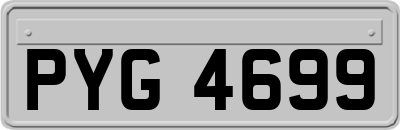 PYG 4699